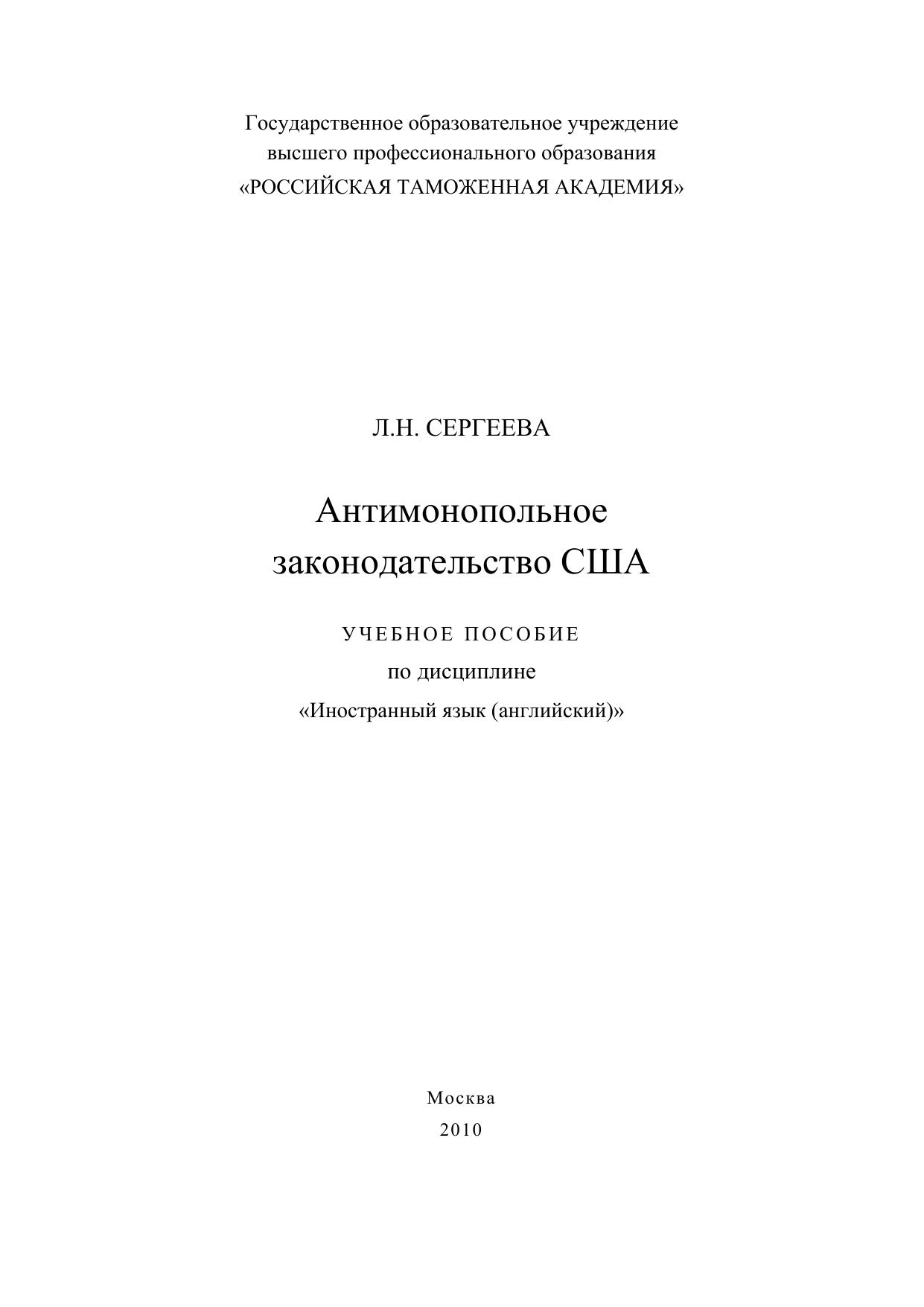 Государственное образовательное учреждение
высшего профессионального образования
«РОССИЙСКАЯ ТАМОЖЕННАЯ АКАДЕМИЯ»

Л.Н. СЕРГЕЕВА

Антимонопольное
законодательство США

УЧЕБНОЕ ПОСОБИЕ
по дисциплине
«Иностранный язык (английский)»

Москва
2010